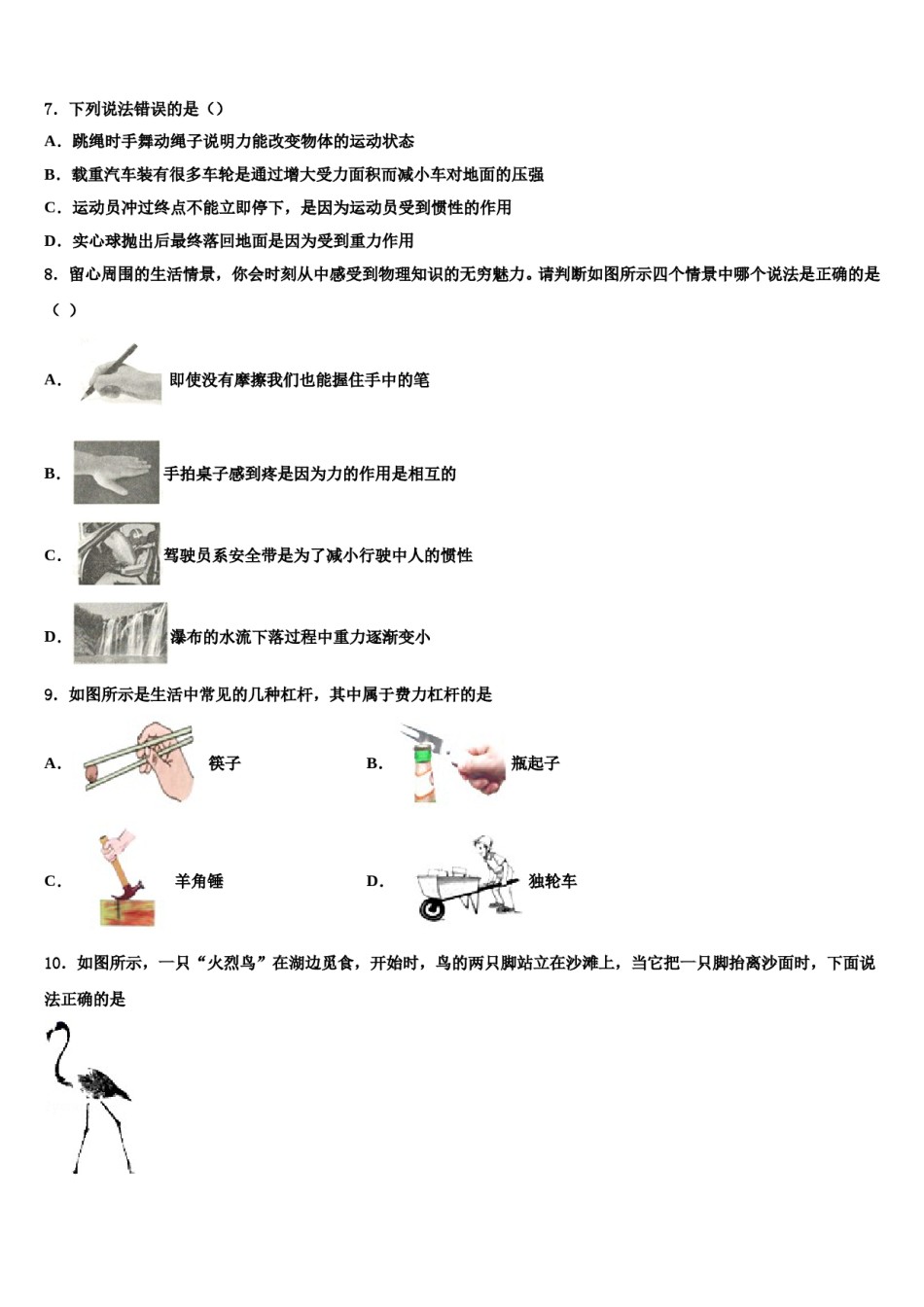 7．下列说法错误的是（）

A．跳绳时手舞动绳子说明力能改变物体的运动状态

B．载重汽车装有很多车轮是通过增大受力面积而减小车对地面的压强

C．运动员冲过终点不能立即停下，是因为运动员受到惯性的作用

D．实心球抛出后最终落回地面是因为受到重力作用

8．留心周围的生活情景，你会时刻从中感受到物理知识的无穷魅力。请判断如图所示四个情景中哪个说法是正确的是（ ）

A．即使没有摩擦我们也能握住手中的笔

B．手拍桌子感到疼是因为力的作用是相互的

C．驾驶员系安全带是为了减小行驶中人的惯性

D．瀑布的水流下落过程中重力逐渐变小

9．如图所示是生活中常见的几种杠杆，其中属于费力杠杆的是

A．筷子

B．瓶起子

C．羊角锤

D．独轮车

10．如图所示，一只“火烈鸟”在湖边觅食，开始时，鸟的两只脚站立在沙滩上，当它把一只脚抬离沙面时，下面说法正确的是